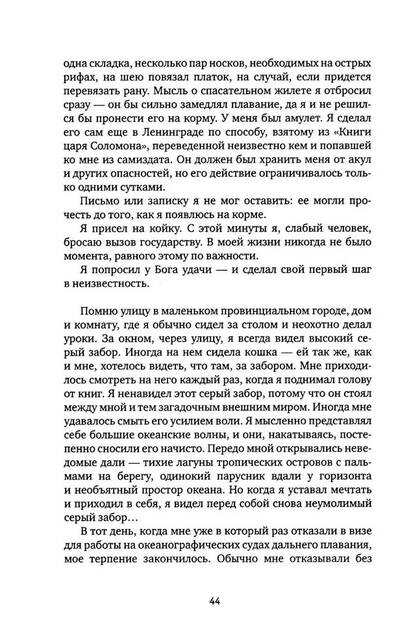 одна складка, несколько пар носков, необходимых на острых рифах, на шею повязал платок, на случай, если придется перевязать рану. Мысль о спасательном жилете я отбросил сразу — он бы сильно замедлял плавание, да я и не решился бы пронести его на корму. У меня был амулет. Я сделал его сам еще в Ленинграде по способу, взятому из «Книги царя Соломона», переведенной неизвестно кем и попавшей ко мне из самиздата. Он должен был хранить меня от акул и других опасностей, но его действие ограничивалось только одними сутками.

Письмо или записку я не мог оставить: ее могли прочесть до того, как я появлюсь на корме.

Я присел на койку. С этой минуты я, слабый человек, бросаю вызов государству. В моей жизни никогда не было момента, равного этому по важности.

Я попросил у Бога удачи — и сделал свой первый шаг в неизвестность.

Помню улицу в маленьком провинциальном городе, дом и комнату, где я обычно сидел за столом и неохотно делал уроки. За окном, через улицу, я всегда видел высокий серый забор. Иногда на нем сидела кошка — ей так же, как и мне, хотелось видеть, что там, за забором. Мне приходилось смотреть на него каждый раз, когда я поднимал голову от книг. Я ненавидел этот серый забор, потому что он стоял между мной и тем загадочным внешним миром. Иногда мне удавалось смыть его усилием воли. Я мысленно представлял себе большие океанские волны, и они, накатываясь, постепенно сносили его начисто. Передо мной открывались неведомые дали — тихие лагуны тропических островов с пальмами на берегу, одинокий парусник вдали у горизонта и необъятный простор океана. Но когда я уставал мечтать и приходил в себя, я видел перед собой снова неумолимый серый забор…

В тот день, когда мне уже в который раз отказали в визе для работы на океанографических судах дальнего плавания, мое терпение закончилось. Обычно мне отказывали без

44